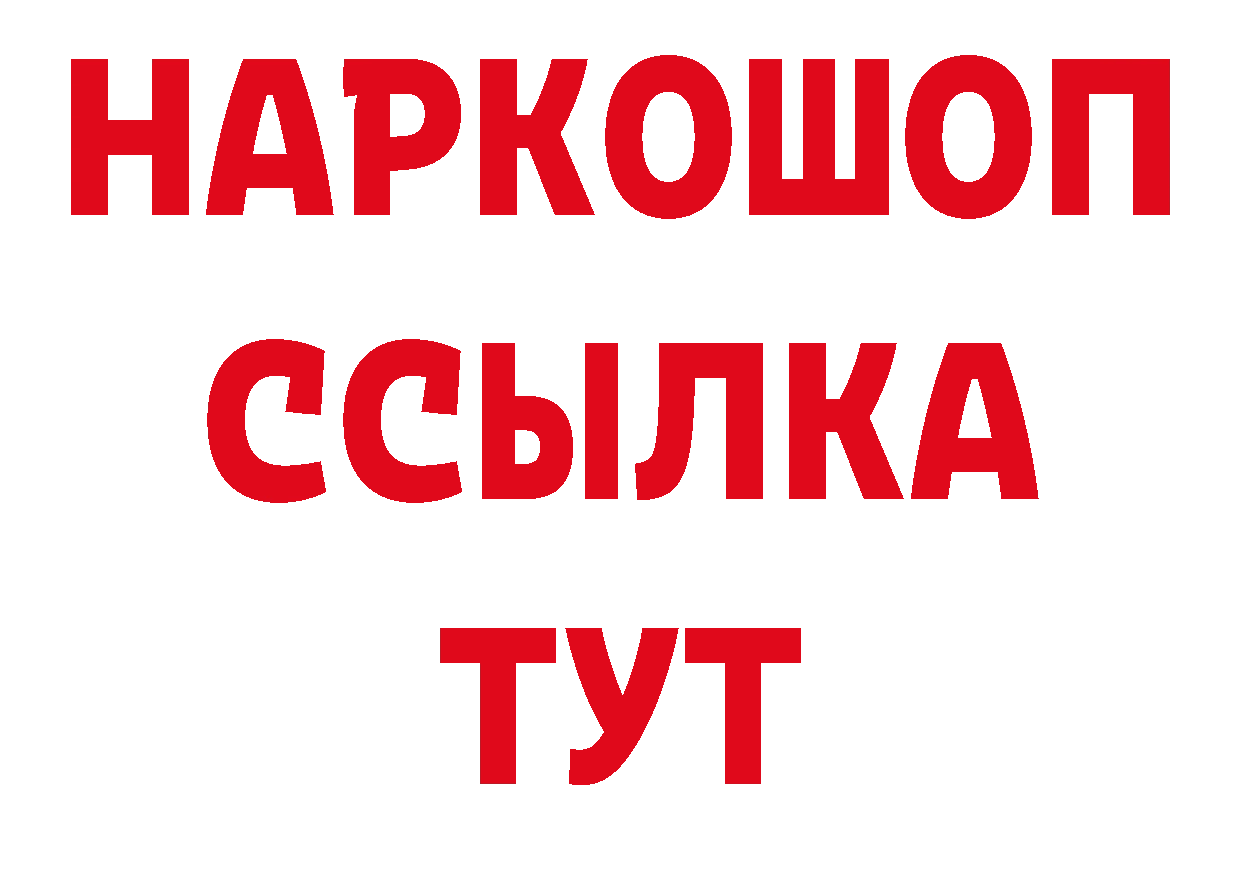 НАРКОШОП
ССЫЛКА
ТУТ